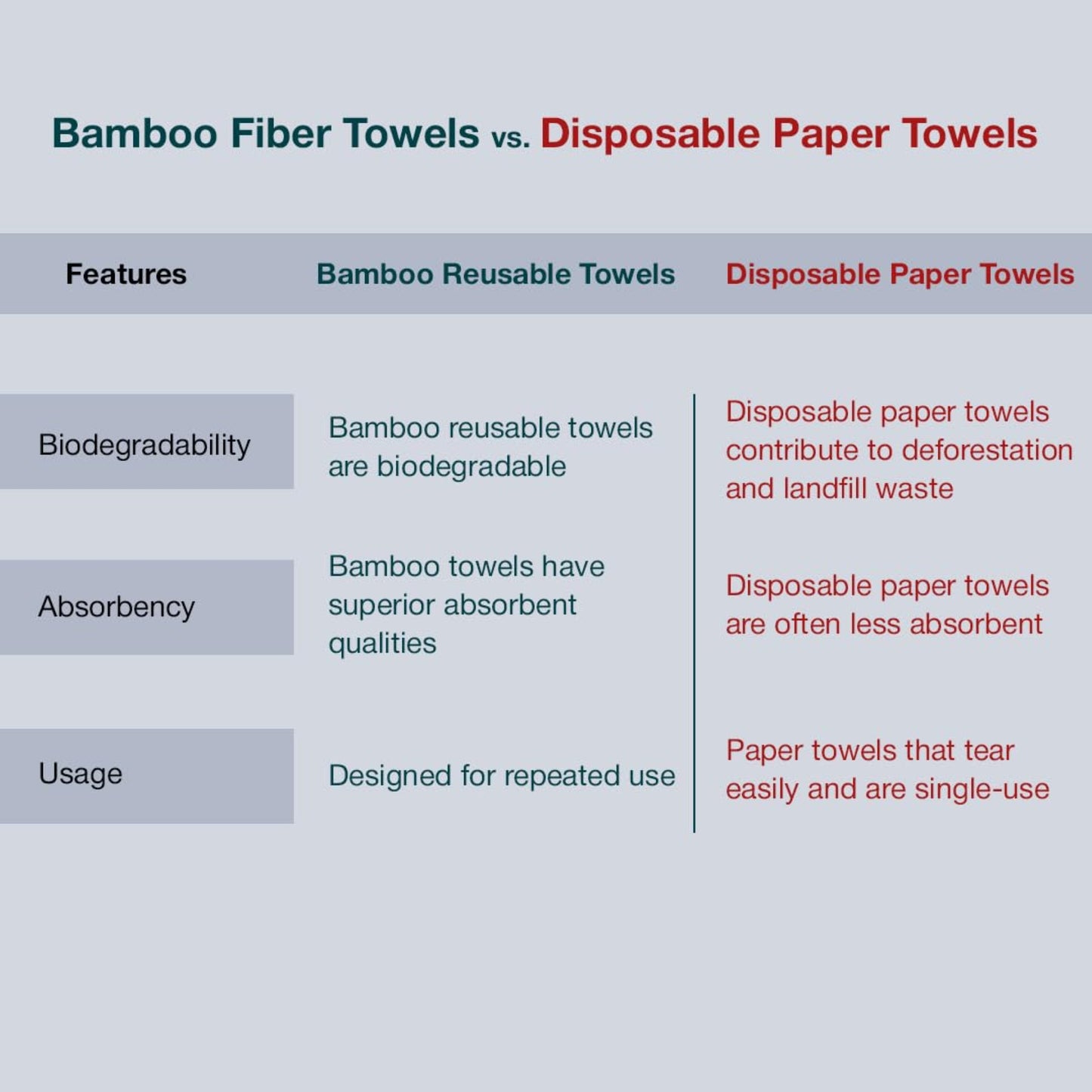 Bamboo Fiber Towels vs. Disposable Paper Towels

| Features | Bamboo Reusable Towels | Disposable Paper Towels |
|---|---|---|
| Biodegradability | Bamboo reusable towels are biodegradable | Disposable paper towels contribute to deforestation and landfill waste |
| Absorbency | Bamboo towels have superior absorbent qualities | Disposable paper towels are often less absorbent |
| Usage | Designed for repeated use | Paper towels that tear easily and are single-use |